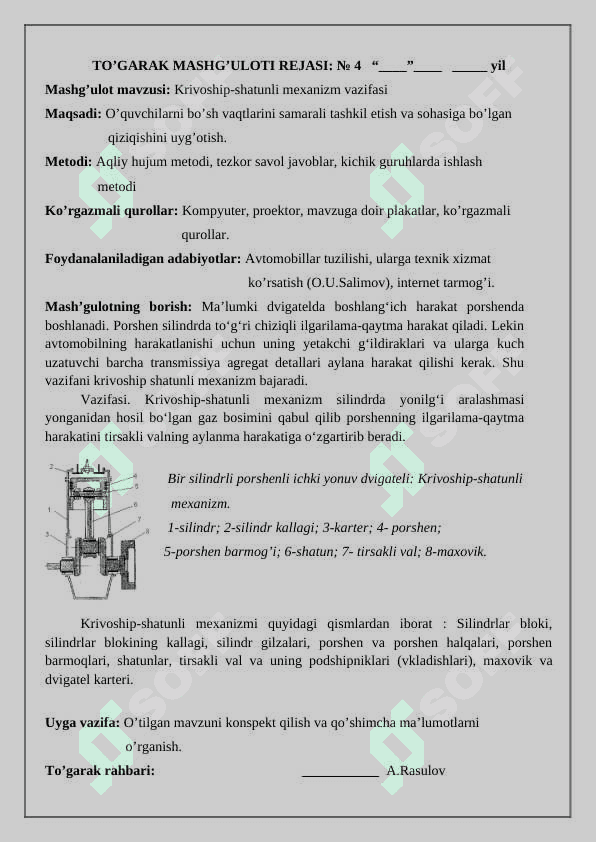 TO’GARAK MASHG’ULOTI REJASI: № 4 “____”____ _____ yil

Mashg’ulot mavzusi: Krivoship-shatunli mexanizm vazifasi

Maqsadi: O’quvchilarni bo’sh vaqtlarini samarali tashkil etish va sohasiga bo’lgan qiziqishini uyg’otish.

Metodi: Aqliy hujum metodi, tezkor savol javoblar, kichik guruhlarda ishlash metodi

Ko’rgazmali qurollar: Kompyuter, proektor, mavzuga doir plakatlar, ko’rgazmali qurollar.

Foydanalaniladigan adabiyotlar: Avtomobillar tuzilishi, ularga texnik xizmat ko’rsatish (O.U.Salimov), internet tarmog’i.

Mash’gulotning borish: Ma’lumki dvigatelda boshlang‘ich harakat porshenda boshlanadi. Porshen silindrda to‘g‘ri chiziqli ilgarilama-qaytma harakat qiladi. Lekin avtomobilning harakatlanishi uchun uning yetakchi g‘ildiraklari va ularga kuch uzatuvchi barcha transmissiya agregat detallari aylana harakat qilishi kerak. Shu vazifani krivoship shatunli mexanizm bajaradi.

Vazifasi. Krivoship-shatunli mexanizm silindrda yonilg‘i aralashmasi yonganidan hosil bo‘lgan gaz bosimini qabul qilib porshenning ilgarilama-qaytma harakatini tirsakli valning aylanma harakatiga o‘zgartirib beradi.

2 1 3 4 5 6 7 8

Bir silindrli porshenli ichki yonuv dvigateli: Krivoship-shatunli mexanizm.
1-silindr; 2-silindr kallagi; 3-karter; 4- porshen;
5-porshen barmog’i; 6-shatun; 7- tirsakli val; 8-maxovik.

Krivoship-shatunli mexanizmi quyidagi qismlardan iborat : Silindrlar bloki, silindrlar blokining kallagi, silindr gilzalari, porshen va porshen halqalari, porshen barmoqlari, shatunlar, tirsakli val va uning podshipniklari (vkladishlari), maxovik va dvigatel karteri.

Uyga vazifa: O’tilgan mavzuni konspekt qilish va qo’shimcha ma’lumotlarni o’rganish.

To’garak rahbari: ___________ A.Rasulov